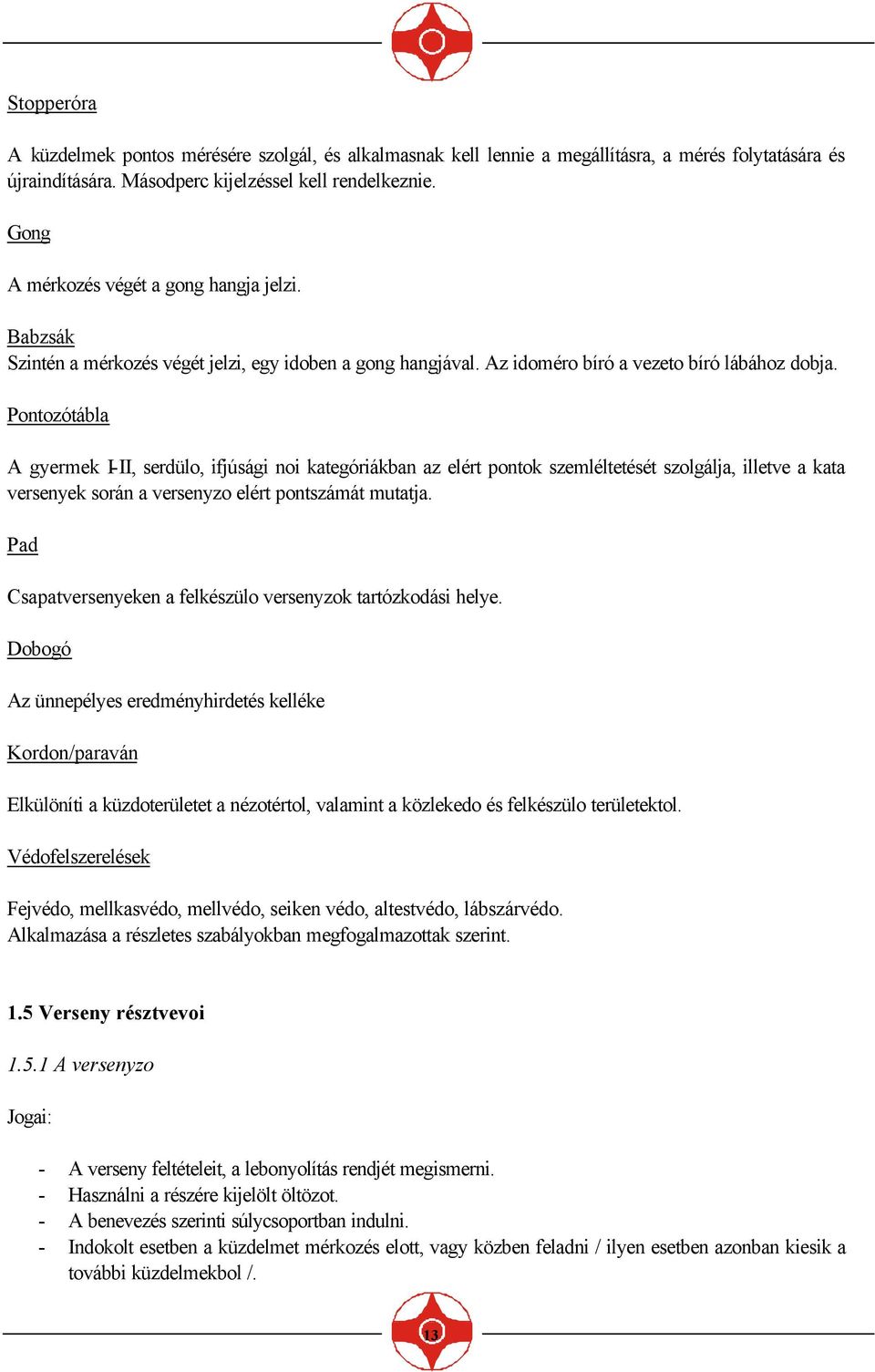 Stopperóra

A küzdelmek pontos mérésére szolgál, és alkalmasnak kell lennie a megállításra, a mérés folytatására és újraindítására. Másodperc kijelzéssel kell rendelkeznie.

Gong

A mérkozés végét a gong hangja jelzi.

Babzsák
Szintén a mérkozés végét jelzi, egy idoben a gong hangjával. Az idoméro bíró a vezeto bíró lábához dobja.

Pontozótábla

A gyermek I-II, serdülo, ifjúsági noi kategóriákban az elért pontok szemléltetését szolgálja, illetve a kata versenyek során a versenyzo elért pontszámát mutatja.

Pad

Csapatversenyeken a felkészülo versenyzok tartózkodási helye.

Dobogó

Az ünnepélyes eredményhirdetés kelléke

Kordon/paraván

Elkülöníti a küzdoterületet a nézotértol, valamint a közlekedo és felkészülo területektol.

Védofelszerelések

Fejvédo, mellkasvédo, mellvédo, seiken védo, altestvédo, lábszárvédo.
Alkalmazása a részletes szabályokban megfogalmazottak szerint.

1.5 Verseny résztvevoi

1.5.1 A versenyzo

Jogai:

- A verseny feltételeit, a lebonyolítás rendjét megismerni.
- Használni a részére kijelölt öltözot.
- A benevezés szerinti súlycsoportban indulni.
- Indokolt esetben a küzdelmet mérkozés elott, vagy közben feladni / ilyen esetben azonban kiesik a további küzdelmekbol /.

13